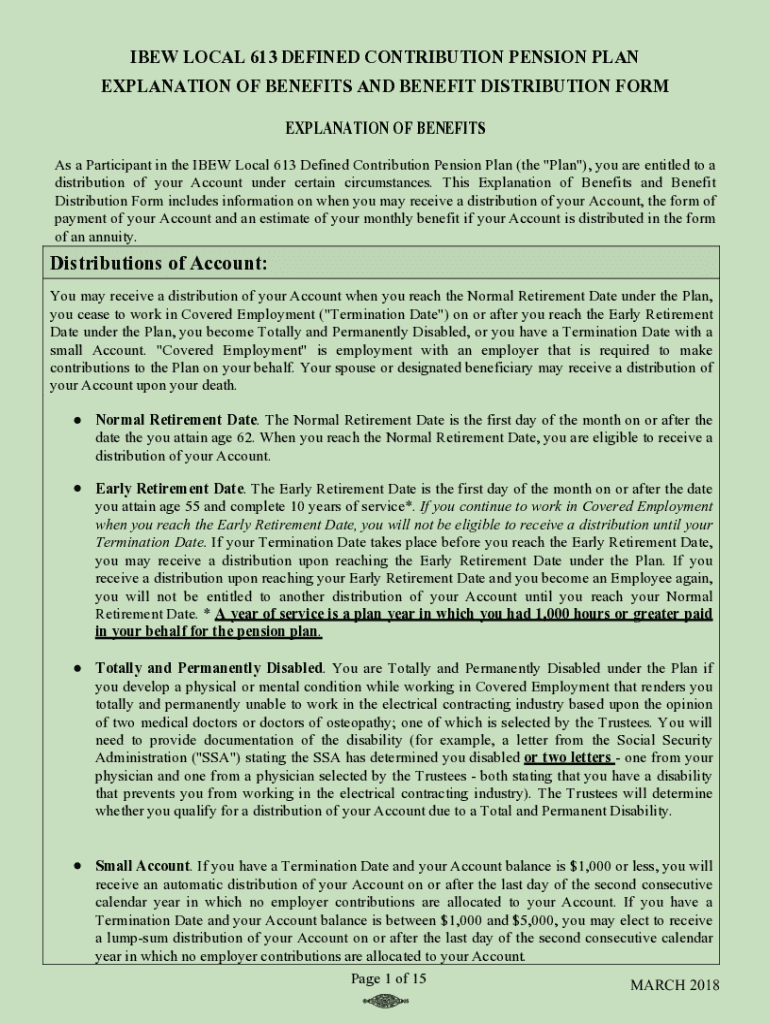 IBEW LOCAL 613 DEFINED CONTRIBUTION PENSION PLAN
EXPLANATION OF BENEFITS AND BENEFIT DISTRIBUTION FORM

EXPLANATION OF BENEFITS

As a Participant in the IBEW Local 613 Defined Contribution Pension Plan (the "Plan"), you are entitled to a distribution of your Account under certain circumstances. This Explanation of Benefits and Benefit Distribution Form includes information on when you may receive a distribution of your Account, the form of payment of your Account and an estimate of your monthly benefit if your Account is distributed in the form of an annuity.

Distributions of Account:

You may receive a distribution of your Account when you reach the Normal Retirement Date under the Plan, you cease to work in Covered Employment ("Termination Date") on or after you reach the Early Retirement Date under the Plan, you become Totally and Permanently Disabled, or you have a Termination Date with a small Account. "Covered Employment" is employment with an employer that is required to make contributions to the Plan on your behalf. Your spouse or designated beneficiary may receive a distribution of your Account upon your death.

● Normal Retirement Date. The Normal Retirement Date is the first day of the month on or after the date the you attain age 62. When you reach the Normal Retirement Date, you are eligible to receive a distribution of your Account.

● Early Retirement Date. The Early Retirement Date is the first day of the month on or after the date you attain age 55 and complete 10 years of service*. If you continue to work in Covered Employment when you reach the Early Retirement Date, you will not be eligible to receive a distribution until your Termination Date. If your Termination Date takes place before you reach the Early Retirement Date, you may receive a distribution upon reaching the Early Retirement Date under the Plan. If you receive a distribution upon reaching your Early Retirement Date and you become an Employee again, you will not be entitled to another distribution of your Account until you reach your Normal Retirement Date. * A year of service is a plan year in which you had 1,000 hours or greater paid in your behalf for the pension plan.

● Totally and Permanently Disabled. You are Totally and Permanently Disabled under the Plan if you develop a physical or mental condition while working in Covered Employment that renders you totally and permanently unable to work in the electrical contracting industry based upon the opinion of two medical doctors or doctors of osteopathy; one of which is selected by the Trustees. You will need to provide documentation of the disability (for example, a letter from the Social Security Administration ("SSA") stating the SSA has determined you disabled or two letters - one from your physician and one from a physician selected by the Trustees - both stating that you have a disability that prevents you from working in the electrical contracting industry). The Trustees will determine whether you qualify for a distribution of your Account due to a Total and Permanent Disability.

● Small Account. If you have a Termination Date and your Account balance is $1,000 or less, you will receive an automatic distribution of your Account on or after the last day of the second consecutive calendar year in which no employer contributions are allocated to your Account. If you have a Termination Date and your Account balance is between $1,000 and $5,000, you may elect to receive a lump-sum distribution of your Account on or after the last day of the second consecutive calendar year in which no employer contributions are allocated to your Account.

Page 1 of 15

MARCH 2018